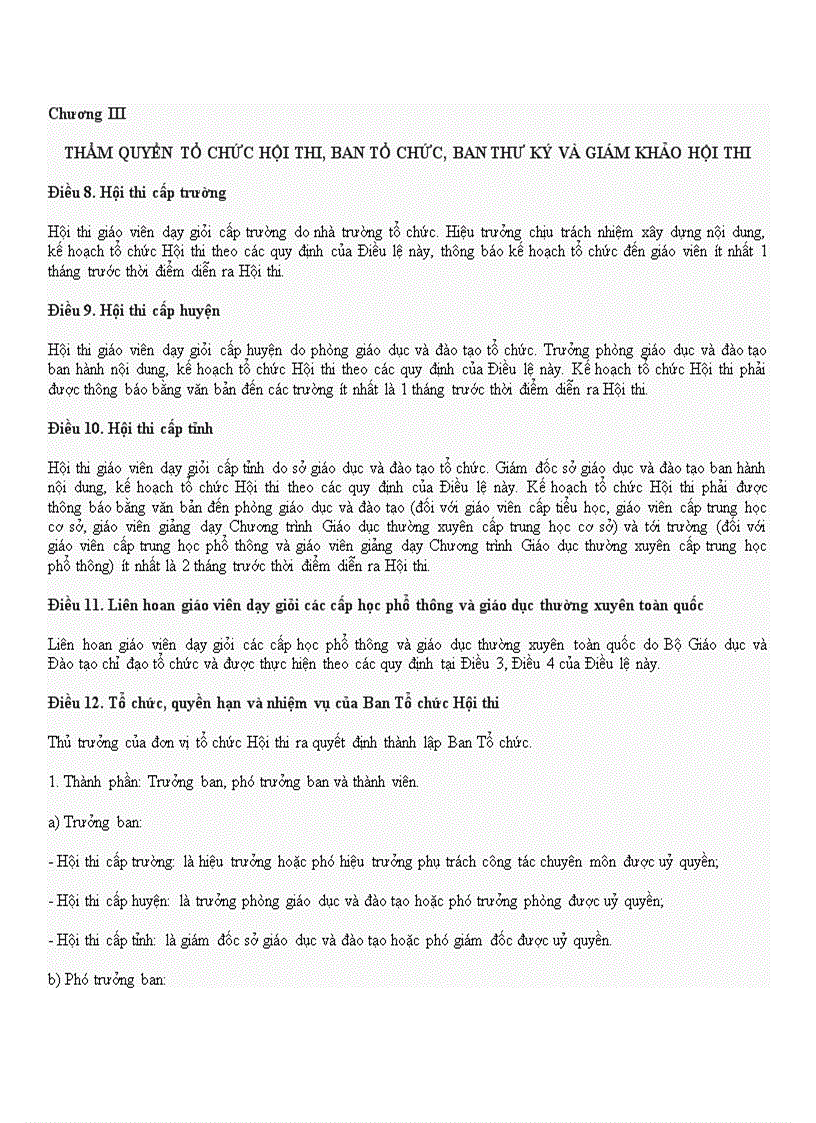 Chương III

THẨM QUYỀN TỔ CHỨC HỘI THI, BAN TỔ CHỨC, BAN THƯ KÝ VÀ GIÁM KHẢO HỘI THI

Điều 8. Hội thi cấp trường

Hội thi giáo viên dạy giỏi cấp trường do nhà trường tổ chức. Hiệu trưởng chịu trách nhiệm xây dựng nội dung, kế hoạch tổ chức Hội thi theo các quy định của Điều lệ này, thông báo kế hoạch tổ chức đến giáo viên ít nhất 1 tháng trước thời điểm diễn ra Hội thi.

Điều 9. Hội thi cấp huyện

Hội thi giáo viên dạy giỏi cấp huyện do phòng giáo dục và đào tạo tổ chức. Trưởng phòng giáo dục và đào tạo ban hành nội dung, kế hoạch tổ chức Hội thi theo các quy định của Điều lệ này. Kế hoạch tổ chức Hội thi phải được thông báo bằng văn bản đến các trường ít nhất là 1 tháng trước thời điểm diễn ra Hội thi.

Điều 10. Hội thi cấp tỉnh

Hội thi giáo viên dạy giỏi cấp tỉnh do sở giáo dục và đào tạo tổ chức. Giám đốc sở giáo dục và đào tạo ban hành nội dung, kế hoạch tổ chức Hội thi theo các quy định của Điều lệ này. Kế hoạch tổ chức Hội thi phải được thông báo bằng văn bản đến phòng giáo dục và đào tạo (đối với giáo viên cấp tiểu học, giáo viên cấp trung học cơ sở, giáo viên giảng dạy Chương trình Giáo dục thường xuyên cấp trung học cơ sở) và tới trường (đối với giáo viên cấp trung học phổ thông và giáo viên giảng dạy Chương trình Giáo dục thường xuyên cấp trung học phổ thông) ít nhất là 2 tháng trước thời điểm diễn ra Hội thi.

Điều 11. Liên hoan giáo viên dạy giỏi các cấp học phổ thông và giáo dục thường xuyên toàn quốc

Liên hoan giáo viên dạy giỏi các cấp học phổ thông và giáo dục thường xuyên toàn quốc do Bộ Giáo dục và Đào tạo chỉ đạo tổ chức và được thực hiện theo các quy định tại Điều 3, Điều 4 của Điều lệ này.

Điều 12. Tổ chức, quyền hạn và nhiệm vụ của Ban Tổ chức Hội thi

Thủ trưởng của đơn vị tổ chức Hội thi ra quyết định thành lập Ban Tổ chức.

1. Thành phần: Trưởng ban, phó trưởng ban và thành viên.

a) Trưởng ban:

- Hội thi cấp trường: là hiệu trưởng hoặc phó hiệu trưởng phụ trách công tác chuyên môn được uỷ quyền;

- Hội thi cấp huyện: là trưởng phòng giáo dục và đào tạo hoặc phó trưởng phòng được uỷ quyền;

- Hội thi cấp tỉnh: là giám đốc sở giáo dục và đào tạo hoặc phó giám đốc được uỷ quyền.

b) Phó trưởng ban: